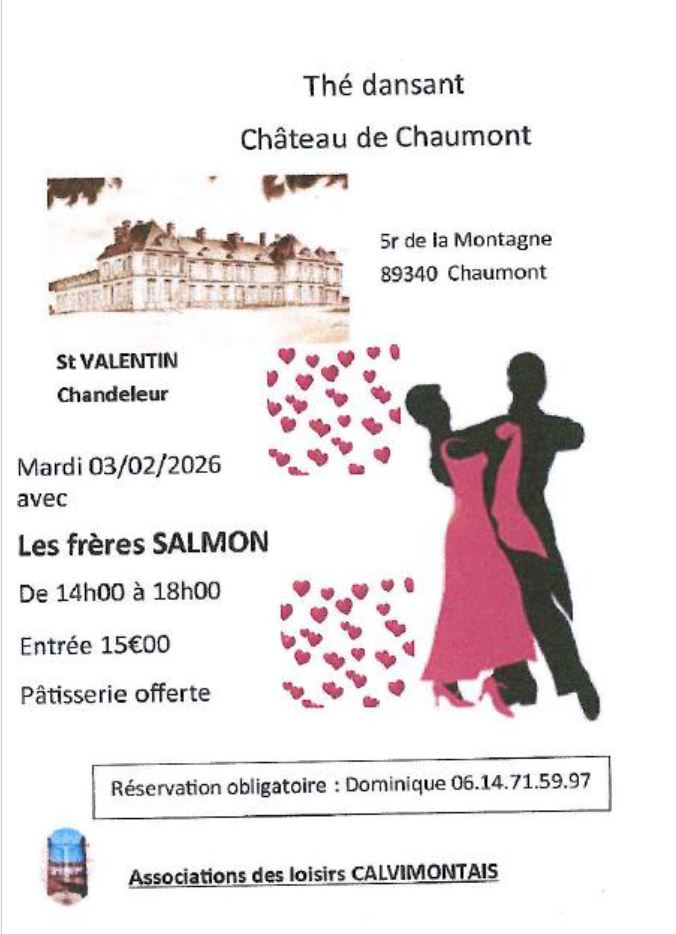 Thé dansant

Château de Chaumont

5r de la Montagne
89340 Chaumont

St VALENTIN
Chandeleur

Mardi 03/02/2026
avec

Les frères SALMON

De 14h00 à 18h00

Entrée 15€00

Pâtisserie offerte

Réservation obligatoire : Dominique 06.14.71.59.97

Associations des loisirs CALVIMONTAIS